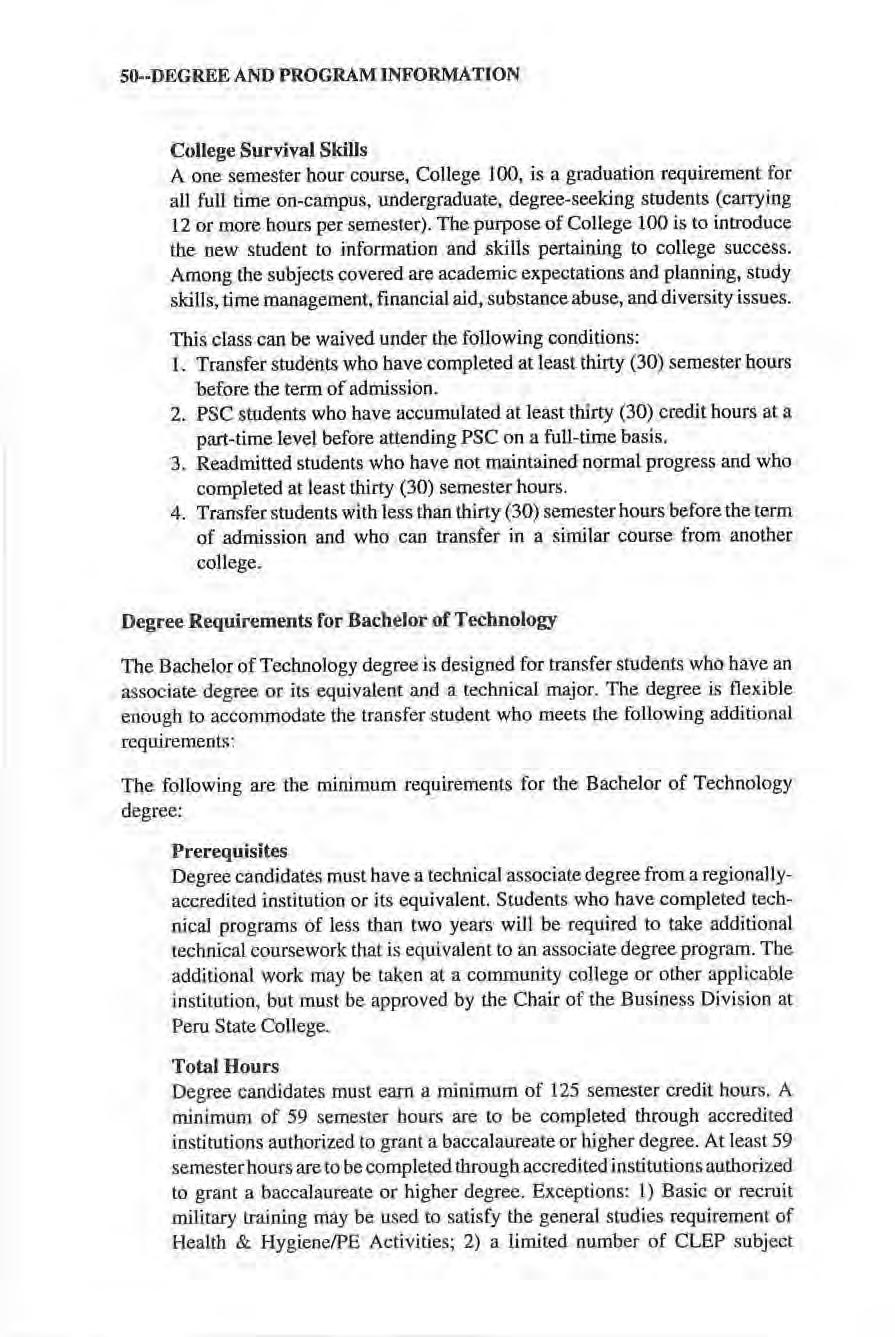 50--DEGREE AND PROGRAM INFORMATION

College Survival Skills
A one semester hour course, College 100, is a graduation requirement for all full time on-campus, undergraduate, degree-seeking students (carrying 12 or more hours per semester). The purpose of College 100 is to introduce the new student to information and skills pertaining to college success. Among the subjects covered are academic expectations and planning, study skills, time management, financial aid, substance abuse, and diversity issues.

This class can be waived under the following conditions:
1. Transfer students who have completed at least thirty (30) semester hours before the term of admission.
2. PSC students who have accumulated at least thirty (30) credit hours at a part-time level before attending PSC on a full-time basis.
3. Readmitted students who have not maintained normal progress and who completed at least thirty (30) semester hours.
4. Transfer students with less than thirty (30) semester hours before the term of admission and who can transfer in a similar course from another college.

Degree Requirements for Bachelor of Technology

The Bachelor of Technology degree is designed for transfer students who have an associate degree or its equivalent and a technical major. The degree is flexible enough to accommodate the transfer student who meets the following additional requirements:

The following are the minimum requirements for the Bachelor of Technology degree:

Prerequisites
Degree candidates must have a technical associate degree from a regionally-accredited institution or its equivalent. Students who have completed technical programs of less than two years will be required to take additional technical coursework that is equivalent to an associate degree program. The additional work may be taken at a community college or other applicable institution, but must be approved by the Chair of the Business Division at Peru State College.

Total Hours
Degree candidates must earn a minimum of 125 semester credit hours. A minimum of 59 semester hours are to be completed through accredited institutions authorized to grant a baccalaureate or higher degree. At least 59 semester hours are to be completed through accredited institutions authorized to grant a baccalaureate or higher degree. Exceptions: 1) Basic or recruit military training may be used to satisfy the general studies requirement of Health & Hygiene/PE Activities; 2) a limited number of CLEP subject